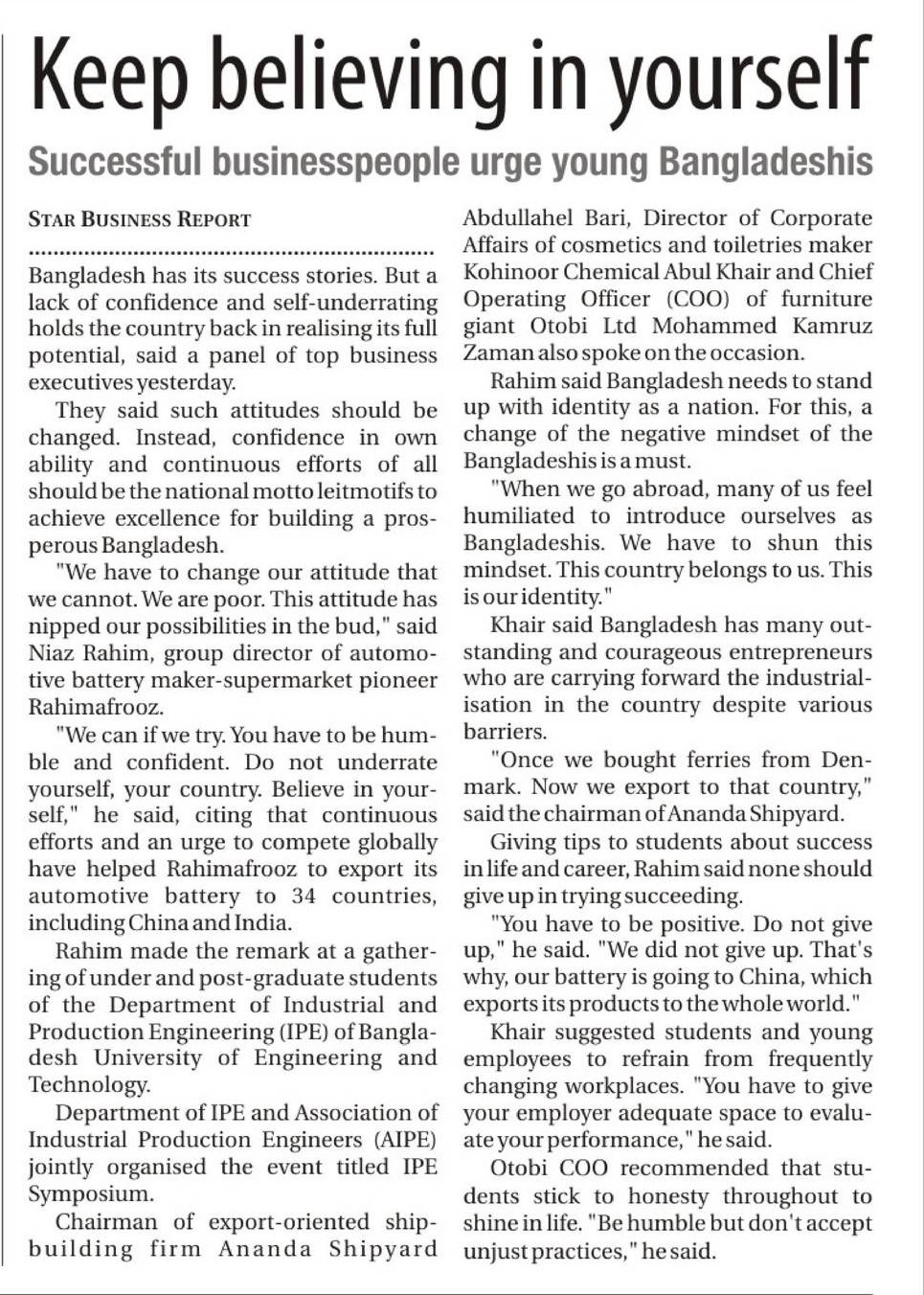 Keep believing in yourself

Successful businesspeople urge young Bangladeshis

STAR BUSINESS REPORT

Bangladesh has its success stories. But a lack of confidence and self-underrating holds the country back in realising its full potential, said a panel of top business executives yesterday.

They said such attitudes should be changed. Instead, confidence in own ability and continuous efforts of all should be the national motto leitmotifs to achieve excellence for building a prosperous Bangladesh.

"We have to change our attitude that we cannot. We are poor. This attitude has nipped our possibilities in the bud," said Niaz Rahim, group director of automotive battery maker-supermarket pioneer Rahimafrooz.

"We can if we try. You have to be humble and confident. Do not underrate yourself, your country. Believe in yourself," he said, citing that continuous efforts and an urge to compete globally have helped Rahimafrooz to export its automotive battery to 34 countries, including China and India.

Rahim made the remark at a gathering of under and post-graduate students of the Department of Industrial and Production Engineering (IPE) of Bangladesh University of Engineering and Technology.

Department of IPE and Association of Industrial Production Engineers (AIPE) jointly organised the event titled IPE Symposium.

Chairman of export-oriented shipbuilding firm Ananda Shipyard Abdullahel Bari, Director of Corporate Affairs of cosmetics and toiletries maker Kohinoor Chemical Abul Khair and Chief Operating Officer (COO) of furniture giant Otobi Ltd Mohammed Kamruz Zaman also spoke on the occasion.

Rahim said Bangladesh needs to stand up with identity as a nation. For this, a change of the negative mindset of the Bangladeshis is a must.

"When we go abroad, many of us feel humiliated to introduce ourselves as Bangladeshis. We have to shun this mindset. This country belongs to us. This is our identity."

Khair said Bangladesh has many outstanding and courageous entrepreneurs who are carrying forward the industrialisation in the country despite various barriers.

"Once we bought ferries from Denmark. Now we export to that country," said the chairman of Ananda Shipyard.

Giving tips to students about success in life and career, Rahim said none should give up in trying succeeding.

"You have to be positive. Do not give up," he said. "We did not give up. That's why, our battery is going to China, which exports its products to the whole world."

Khair suggested students and young employees to refrain from frequently changing workplaces. "You have to give your employer adequate space to evaluate your performance," he said.

Otobi COO recommended that students stick to honesty throughout to shine in life. "Be humble but don't accept unjust practices," he said.